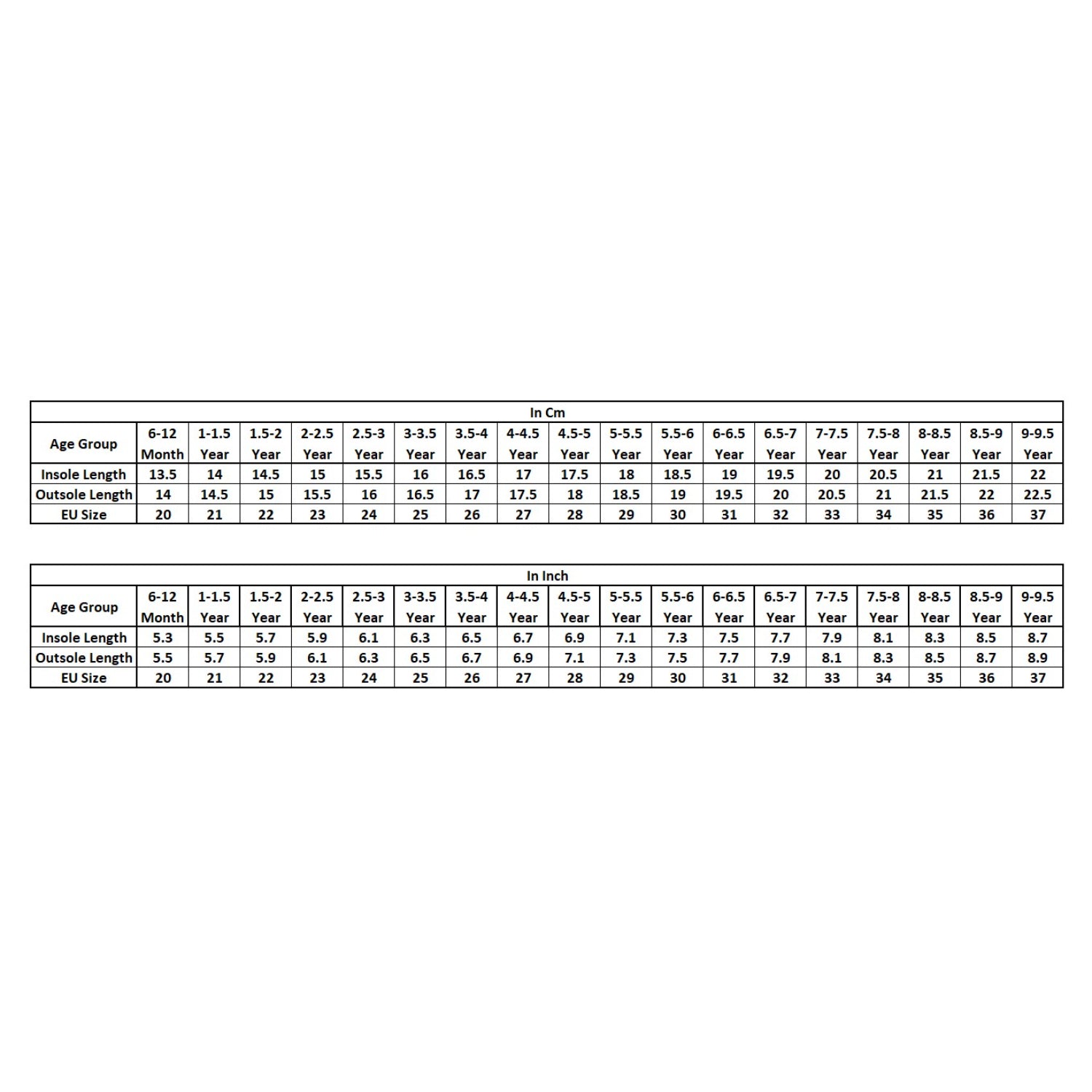 In Cm

| Age Group | 6-12 Month | 1-1.5 Year | 1.5-2 Year | 2-2.5 Year | 2.5-3 Year | 3-3.5 Year | 3.5-4 Year | 4-4.5 Year | 4.5-5 Year | 5-5.5 Year | 5.5-6 Year | 6-6.5 Year | 6.5-7 Year | 7-7.5 Year | 7.5-8 Year | 8-8.5 Year | 8.5-9 Year | 9-9.5 Year |
|---|---|---|---|---|---|---|---|---|---|---|---|---|---|---|---|---|---|---|
| Insole Length | 13.5 | 14 | 14.5 | 15 | 15.5 | 16 | 16.5 | 17 | 17.5 | 18 | 18.5 | 19 | 19.5 | 20 | 20.5 | 21 | 21.5 | 22 |
| Outsole Length | 14 | 14.5 | 15 | 15.5 | 16 | 16.5 | 17 | 17.5 | 18 | 18.5 | 19 | 19.5 | 20 | 20.5 | 21 | 21.5 | 22 | 22.5 |
| EU Size | 20 | 21 | 22 | 23 | 24 | 25 | 26 | 27 | 28 | 29 | 30 | 31 | 32 | 33 | 34 | 35 | 36 | 37 |

In Inch

| Age Group | 6-12 Month | 1-1.5 Year | 1.5-2 Year | 2-2.5 Year | 2.5-3 Year | 3-3.5 Year | 3.5-4 Year | 4-4.5 Year | 4.5-5 Year | 5-5.5 Year | 5.5-6 Year | 6-6.5 Year | 6.5-7 Year | 7-7.5 Year | 7.5-8 Year | 8-8.5 Year | 8.5-9 Year | 9-9.5 Year |
|---|---|---|---|---|---|---|---|---|---|---|---|---|---|---|---|---|---|---|
| Insole Length | 5.3 | 5.5 | 5.7 | 5.9 | 6.1 | 6.3 | 6.5 | 6.7 | 6.9 | 7.1 | 7.3 | 7.5 | 7.7 | 7.9 | 8.1 | 8.3 | 8.5 | 8.7 |
| Outsole Length | 5.5 | 5.7 | 5.9 | 6.1 | 6.3 | 6.5 | 6.7 | 6.9 | 7.1 | 7.3 | 7.5 | 7.7 | 7.9 | 8.1 | 8.3 | 8.5 | 8.7 | 8.9 |
| EU Size | 20 | 21 | 22 | 23 | 24 | 25 | 26 | 27 | 28 | 29 | 30 | 31 | 32 | 33 | 34 | 35 | 36 | 37 |